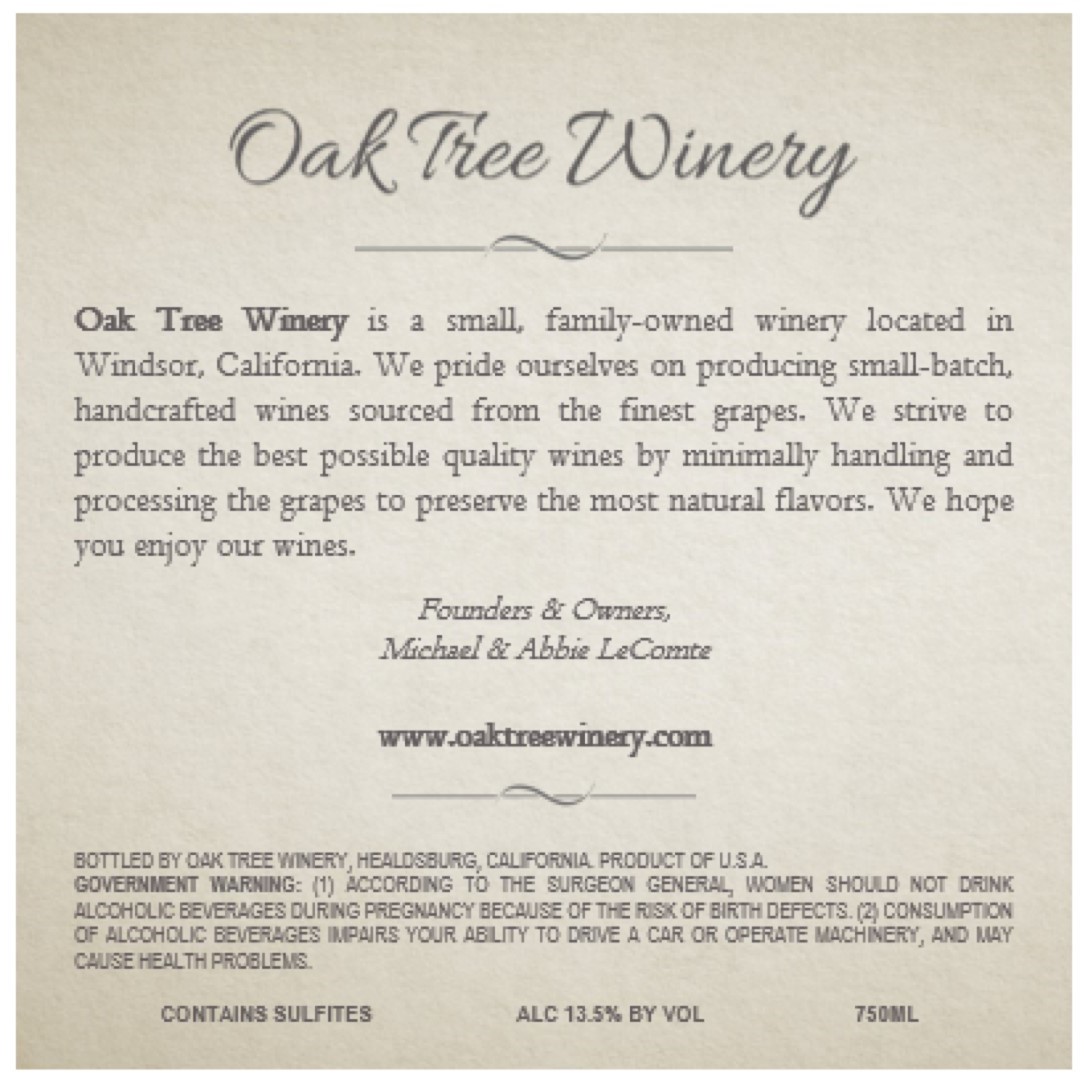 Oak Tree Winery

Oak Tree Winery is a small, family-owned winery located in Windsor, California. We pride ourselves on producing small-batch, handcrafted wines sourced from the finest grapes. We strive to produce the best possible quality wines by minimally handling and processing the grapes to preserve the most natural flavors. We hope you enjoy our wines.

Founders & Owners,
Michael & Abbie LeComte

www.oaktreewinery.com

BOTTLED BY OAK TREE WINERY, HEALDSBURG, CALIFORNIA. PRODUCT OF U.S.A.
GOVERNMENT WARNING: (1) ACCORDING TO THE SURGEON GENERAL, WOMEN SHOULD NOT DRINK ALCOHOLIC BEVERAGES DURING PREGNANCY BECAUSE OF THE RISK OF BIRTH DEFECTS. (2) CONSUMPTION OF ALCOHOLIC BEVERAGES IMPAIRS YOUR ABILITY TO DRIVE A CAR OR OPERATE MACHINERY, AND MAY CAUSE HEALTH PROBLEMS.

CONTAINS SULFITES ALC 13.5% BY VOL 750ML